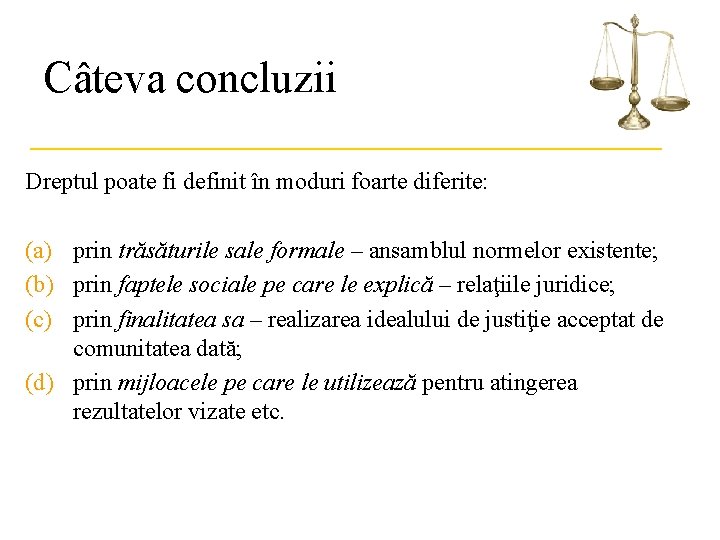 Câteva concluzii

Dreptul poate fi definit în moduri foarte diferite:

(a) prin trăsăturile sale formale – ansamblul normelor existente;
(b) prin faptele sociale pe care le explică – relaţiile juridice;
(c) prin finalitatea sa – realizarea idealului de justiţie acceptat de comunitatea dată;
(d) prin mijloacele pe care le utilizează pentru atingerea rezultatelor vizate etc.